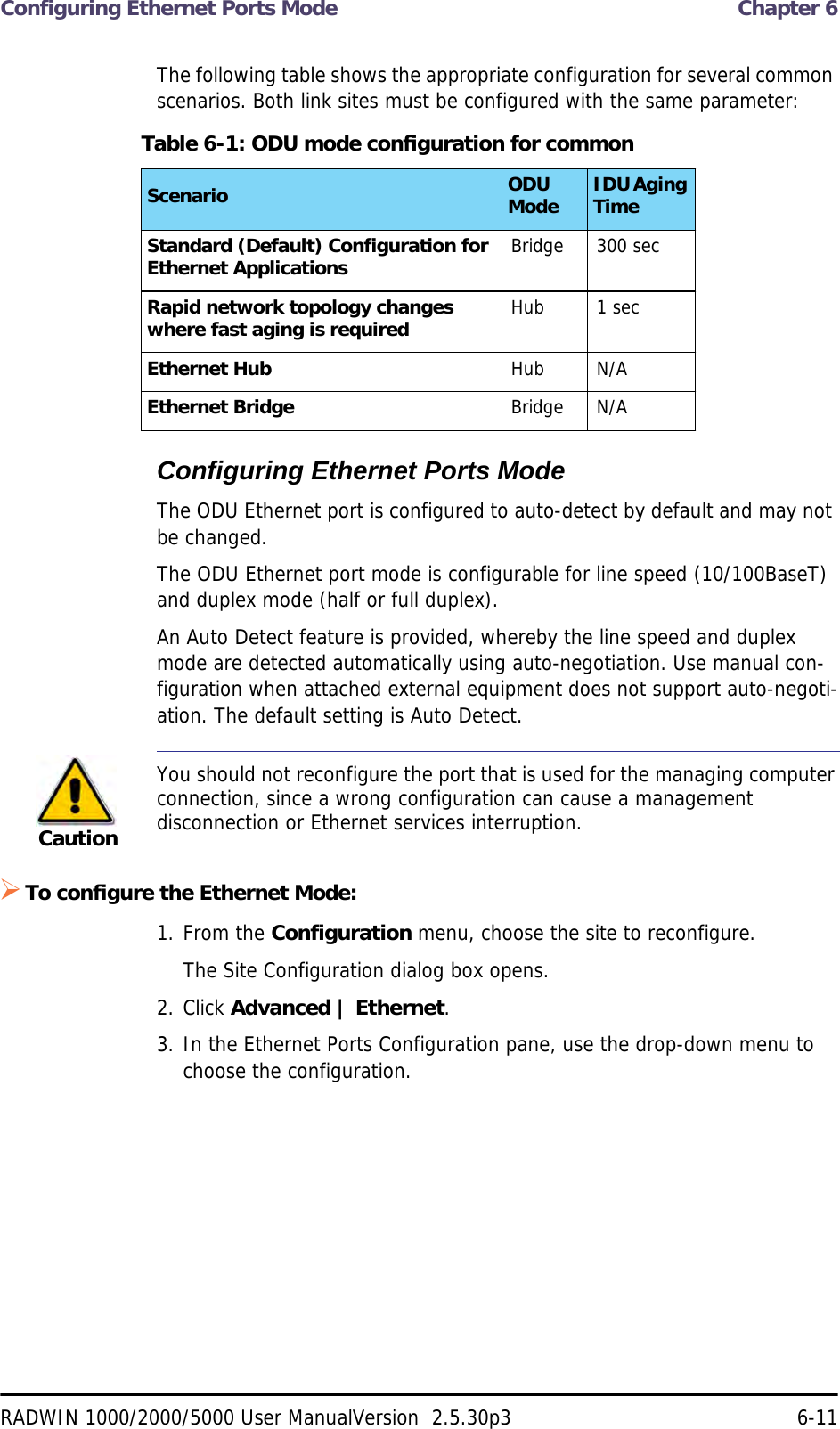 Configuring Ethernet Ports Mode
Chapter 6

The following table shows the appropriate configuration for several common scenarios. Both link sites must be configured with the same parameter:

Table 6-1: ODU mode configuration for common

| Scenario | ODU Mode | IDU Aging Time |
|---|---|---|
| Standard (Default) Configuration for Ethernet Applications | Bridge | 300 sec |
| Rapid network topology changes where fast aging is required | Hub | 1 sec |
| Ethernet Hub | Hub | N/A |
| Ethernet Bridge | Bridge | N/A |

Configuring Ethernet Ports Mode

The ODU Ethernet port is configured to auto-detect by default and may not be changed.

The ODU Ethernet port mode is configurable for line speed (10/100BaseT) and duplex mode (half or full duplex).

An Auto Detect feature is provided, whereby the line speed and duplex mode are detected automatically using auto-negotiation. Use manual configuration when attached external equipment does not support auto-negotiation. The default setting is Auto Detect.

Caution

You should not reconfigure the port that is used for the managing computer connection, since a wrong configuration can cause a management disconnection or Ethernet services interruption.

To configure the Ethernet Mode:

1. From the Configuration menu, choose the site to reconfigure.

The Site Configuration dialog box opens.

2. Click Advanced | Ethernet.

3. In the Ethernet Ports Configuration pane, use the drop-down menu to choose the configuration.

RADWIN 1000/2000/5000 User ManualVersion 2.5.30p3
6-11